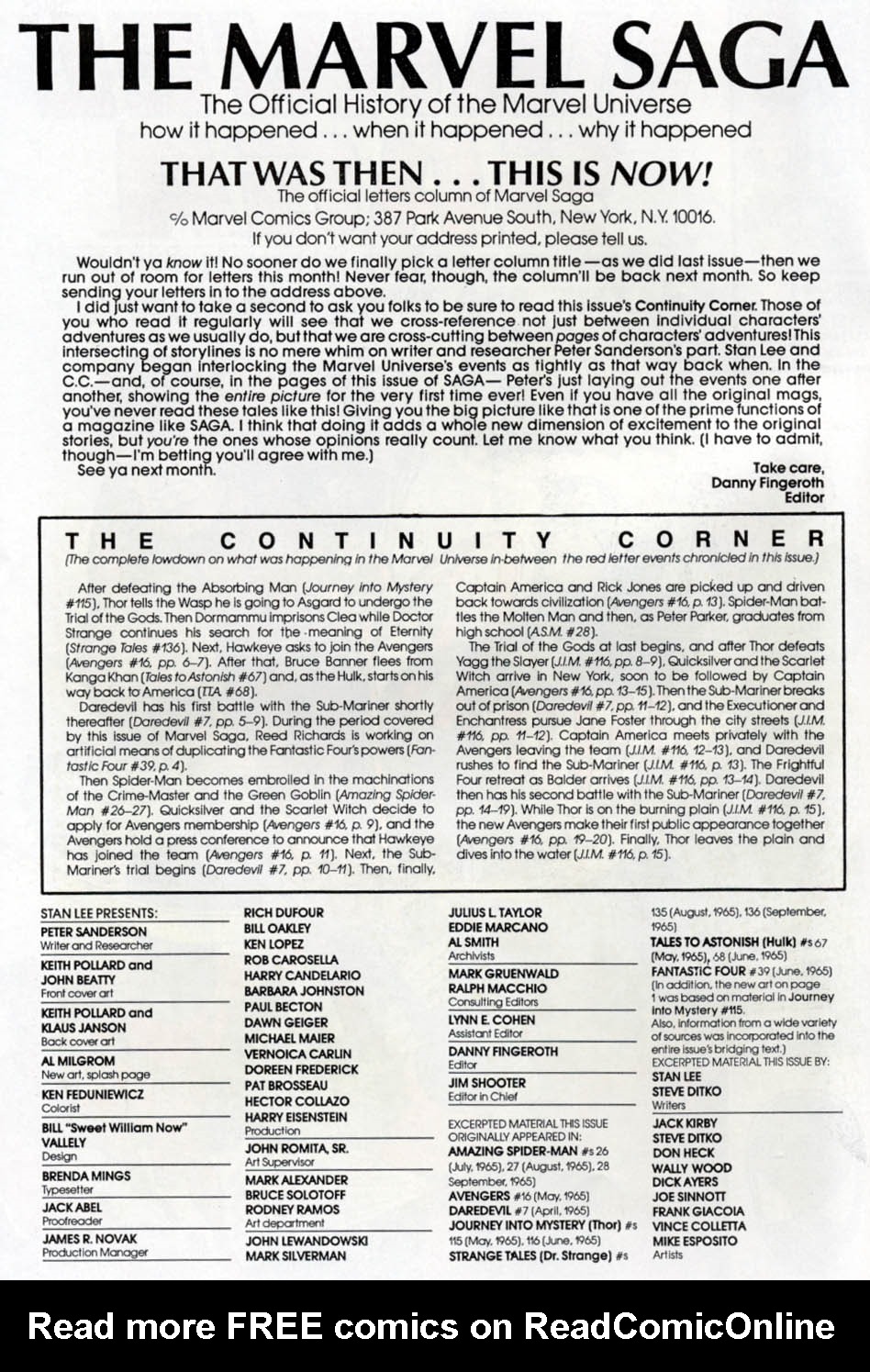 THE MARVEL SAGA

The Official History of the Marvel Universe
how it happened . . . when it happened . . . why it happened

THAT WAS THEN . . . THIS IS NOW!

The official letters column of Marvel Saga
℅ Marvel Comics Group; 387 Park Avenue South, New York, N.Y. 10016.
If you don't want your address printed, please tell us.

Wouldn't ya know it! No sooner do we finally pick a letter column title—as we did last issue—then we run out of room for letters this month! Never fear, though, the column'll be back next month. So keep sending your letters in to the address above.

I did just want to take a second to ask you folks to be sure to read this issue's Continuity Corner. Those of you who read it regularly will see that we cross-reference not just between individual characters' adventures as we usually do, but that we are cross-cutting between pages of characters' adventures! This intersecting of storylines is no mere whim on writer and researcher Peter Sanderson's part. Stan Lee and company began interlocking the Marvel Universe's events as tightly as that way back when. In the C.C.—and, of course, in the pages of this issue of SAGA— Peter's just laying out the events one after another, showing the entire picture for the very first time ever! Even if you have all the original mags, you've never read these tales like this! Giving you the big picture like that is one of the prime functions of a magazine like SAGA. I think that doing it adds a whole new dimension of excitement to the original stories, but you're the ones whose opinions really count. Let me know what you think. (I have to admit, though—I'm betting you'll agree with me.)

See ya next month.

Take care,
Danny Fingeroth
Editor

THE CONTINUITY CORNER
(The complete lowdown on what was happening in the Marvel Universe in-between the red letter events chronicled in this issue.)

After defeating the Absorbing Man (Journey into Mystery #115), Thor tells the Wasp he is going to Asgard to undergo the Trial of the Gods. Then Dormammu imprisons Clea while Doctor Strange continues his search for the meaning of Eternity (Strange Tales #136). Next, Hawkeye asks to join the Avengers (Avengers #16, pp. 6–7). After that, Bruce Banner flees from Kanga Khan (Tales to Astonish #67) and, as the Hulk, starts on his way back to America (TTA. #68).

Daredevil has his first battle with the Sub-Mariner shortly thereafter (Daredevil #7, pp. 5–9). During the period covered by this issue of Marvel Saga, Reed Richards is working on artificial means of duplicating the Fantastic Four's powers (Fantastic Four #39, p. 4).

Then Spider-Man becomes embroiled in the machinations of the Crime-Master and the Green Goblin (Amazing Spider-Man #26–27). Quicksilver and the Scarlet Witch decide to apply for Avengers membership (Avengers #16, p. 9), and the Avengers hold a press conference to announce that Hawkeye has joined the team (Avengers #16, p. 11). Next, the Sub-Mariner's trial begins (Daredevil #7, pp. 10–11). Then, finally, Captain America and Rick Jones are picked up and driven back towards civilization (Avengers #16, p. 13). Spider-Man battles the Molten Man and then, as Peter Parker, graduates from high school (A.S.M. #28).

The Trial of the Gods at last begins, and after Thor defeats Yagg the Slayer (J.I.M. #116, pp. 8–9), Quicksilver and the Scarlet Witch arrive in New York, soon to be followed by Captain America (Avengers #16, pp. 13–15). Then the Sub-Mariner breaks out of prison (Daredevil #7, pp. 11–12), and the Executioner and Enchantress pursue Jane Foster through the city streets (J.I.M. #116, pp. 11–12). Captain America meets privately with the Avengers leaving the team (J.I.M. #116, 12–13), and Daredevil rushes to find the Sub-Mariner (J.I.M. #116, p. 13). The Frightful Four retreat as Balder arrives (J.I.M. #116, pp. 13–14). Daredevil then has his second battle with the Sub-Mariner (Daredevil #7, pp. 14–19). While Thor is on the burning plain (J.I.M. #116, p. 15), the new Avengers make their first public appearance together (Avengers #16, pp. 19–20). Finally, Thor leaves the plain and dives into the water (J.I.M. #116, p. 15).

STAN LEE PRESENTS:
PETER SANDERSON
Writer and Researcher
KEITH POLLARD and
JOHN BEATTY
Front cover art
KEITH POLLARD and
KLAUS JANSON
Back cover art
AL MILGROM
New art, splash page
KEN FEDUNIEWICZ
Colorist
BILL "Sweet William Now" VALLELY
Design
BRENDA MINGS
Typesetter
JACK ABEL
Proofreader
JAMES R. NOVAK
Production Manager

RICH DUFOUR
BILL OAKLEY
KEN LOPEZ
ROB CAROSELLA
HARRY CANDELARIO
BARBARA JOHNSTON
PAUL BECTON
DAWN GEIGER
MICHAEL MAIER
VERNOICA CARLIN
DOREEN FREDERICK
PAT BROSSEAU
HECTOR COLLAZO
HARRY EISENSTEIN
Production
JOHN ROMITA, SR.
Art Supervisor
MARK ALEXANDER
BRUCE SOLOTOFF
RODNEY RAMOS
Art department
JOHN LEWANDOWSKI
MARK SILVERMAN

JULIUS L. TAYLOR
EDDIE MARCANO
AL SMITH
Archivists
MARK GRUENWALD
RALPH MACCHIO
Consulting Editors
LYNN E. COHEN
Assistant Editor
DANNY FINGEROTH
Editor
JIM SHOOTER
Editor in Chief

EXCERPTED MATERIAL THIS ISSUE ORIGINALLY APPEARED IN:
AMAZING SPIDER-MAN #s 26 (July, 1965), 27 (August, 1965), 28 September, 1965)
AVENGERS #16 (May, 1965)
DAREDEVIL #7 (April, 1965)
JOURNEY INTO MYSTERY (Thor) #s 115 (May, 1965), 116 (June, 1965)
STRANGE TALES (Dr. Strange) #s 135 (August, 1965), 136 (September, 1965)
TALES TO ASTONISH (Hulk) #s 67 (May, 1965), 68 (June, 1965)
FANTASTIC FOUR #39 (June, 1965)
(In addition, the new art on page 1 was based on material in Journey into Mystery #115.
Also, information from a wide variety of sources was incorporated into the entire issue's bridging text.)
EXCERPTED MATERIAL THIS ISSUE BY:
STAN LEE
STEVE DITKO
Writers
JACK KIRBY
STEVE DITKO
DON HECK
WALLY WOOD
DICK AYERS
JOE SINNOTT
FRANK GIACOIA
VINCE COLLETTA
MIKE ESPOSITO
Artists

Read more FREE comics on ReadComicOnline